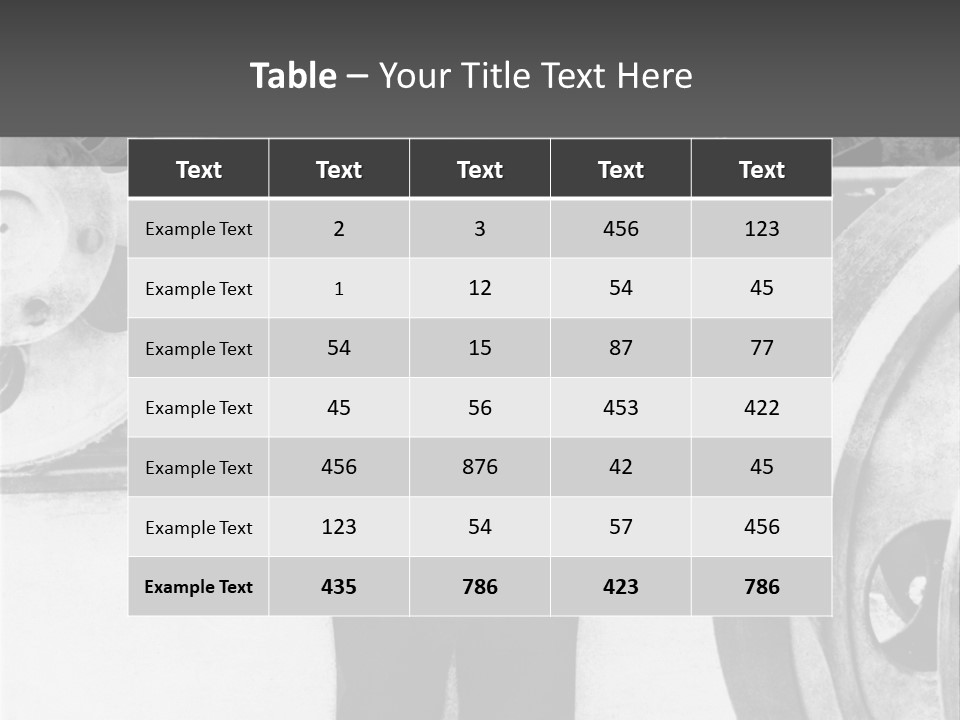 Table – Your Title Text Here

| Text | Text | Text | Text | Text |
|---|---|---|---|---|
| Example Text | 2 | 3 | 456 | 123 |
| Example Text | 1 | 12 | 54 | 45 |
| Example Text | 54 | 15 | 87 | 77 |
| Example Text | 45 | 56 | 453 | 422 |
| Example Text | 456 | 876 | 42 | 45 |
| Example Text | 123 | 54 | 57 | 456 |
| Example Text | 435 | 786 | 423 | 786 |